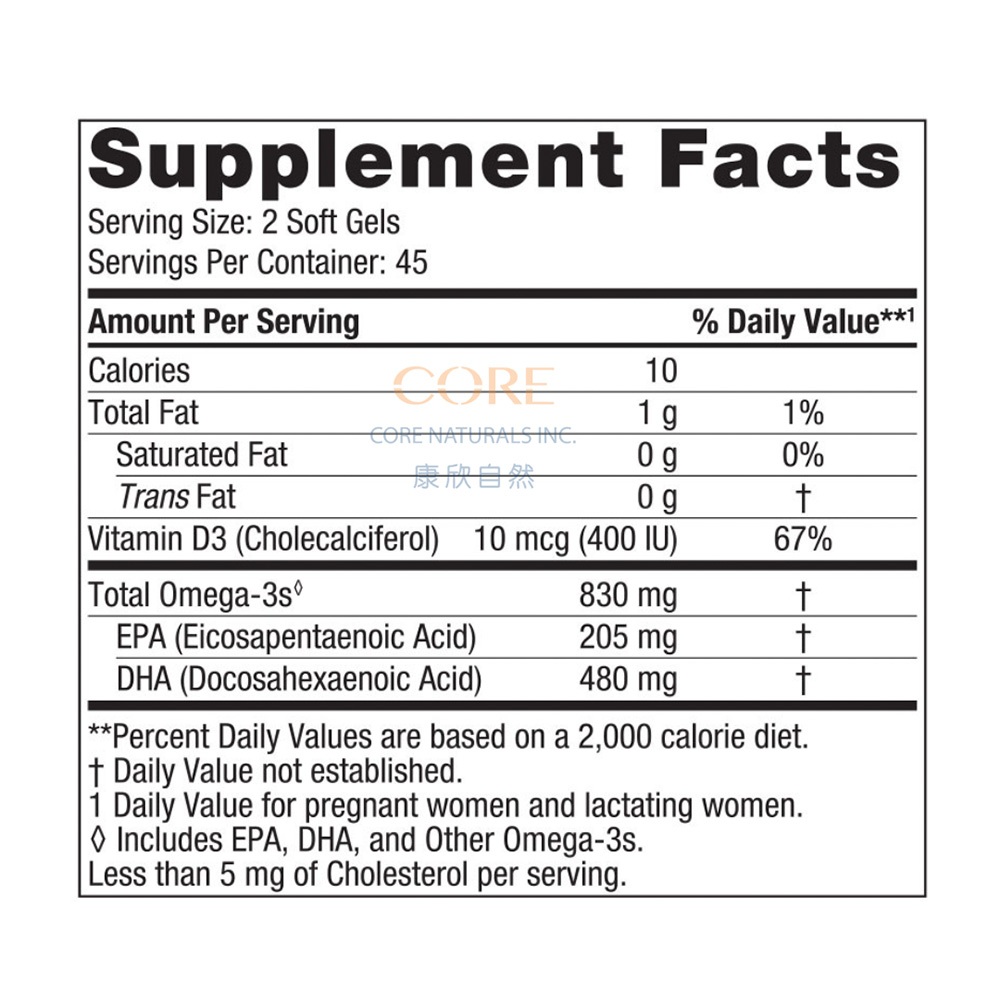 Supplement Facts

Serving Size: 2 Soft Gels
Servings Per Container: 45

| Amount Per Serving | | % Daily Value**$^{1}$ |
|---|---|---|
| Calories | 10 | |
| Total Fat | 1 g | 1% |
| Saturated Fat | 0 g | 0% |
| Trans Fat | 0 g | † |
| Vitamin D3 (Cholecalciferol) | 10 mcg (400 IU) | 67% |
| Total Omega-3s$^{◊}$ | 830 mg | † |
| EPA (Eicosapentaenoic Acid) | 205 mg | † |
| DHA (Docosahexaenoic Acid) | 480 mg | † |

**Percent Daily Values are based on a 2,000 calorie diet.
† Daily Value not established.
1 Daily Value for pregnant women and lactating women.
◊ Includes EPA, DHA, and Other Omega-3s.
Less than 5 mg of Cholesterol per serving.

CORE
CORE NATURALS INC.
康欣自然